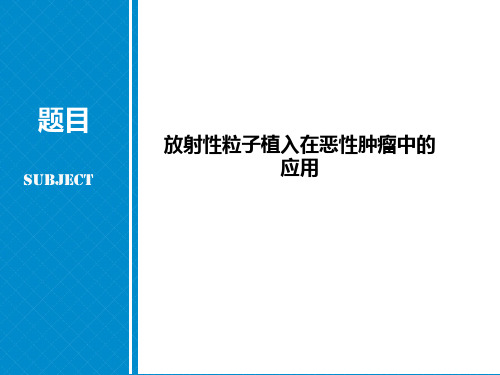 题目

SUBJECT

放射性粒子植入在恶性肿瘤中的应用